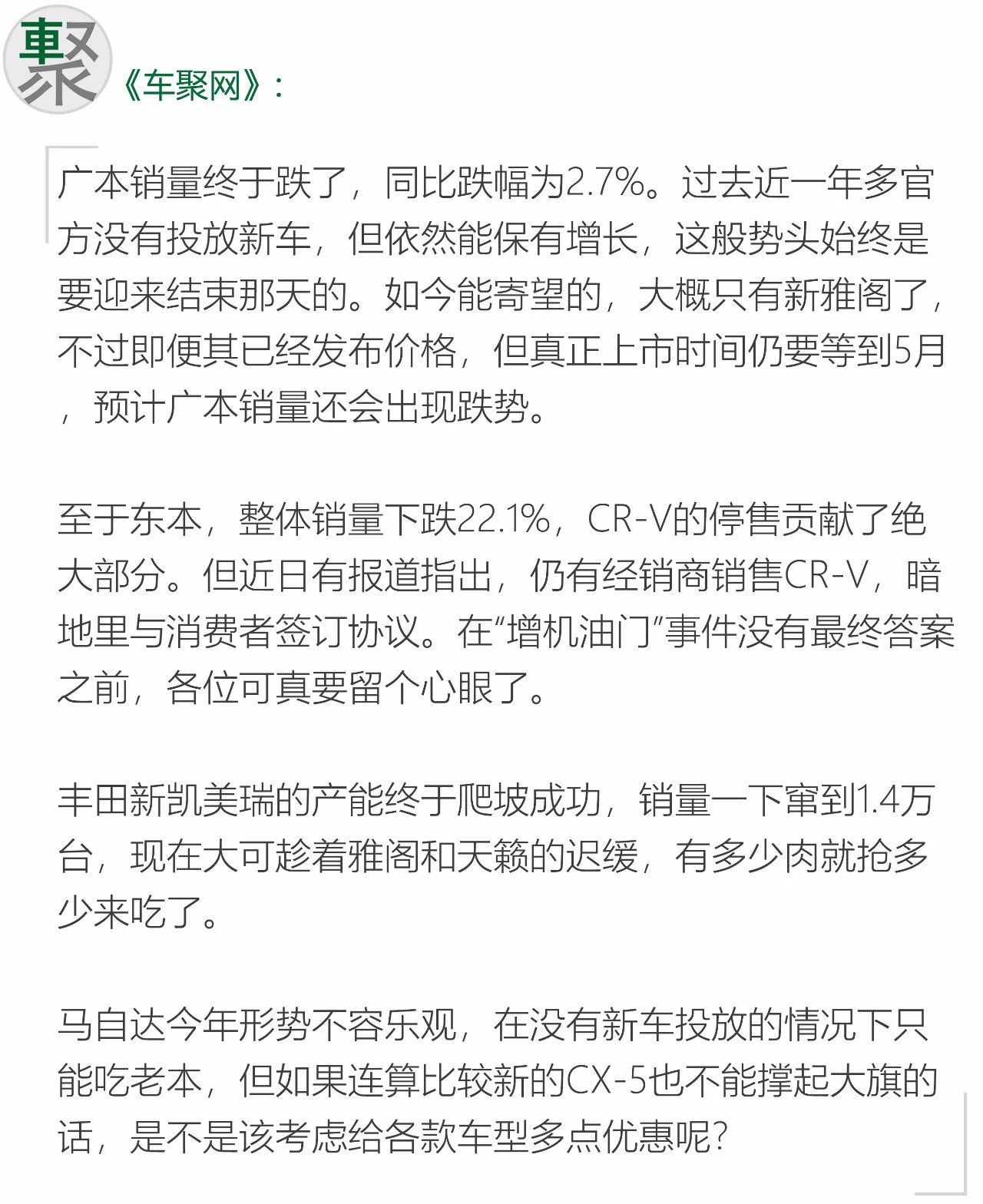 聚

《车聚网》：

广本销量终于跌了，同比跌幅为2.7%。过去近一年多官方没有投放新车，但依然能保有增长，这般势头始终是要迎来结束那天的。如今能寄望的，大概只有新雅阁了，不过即便其已经发布价格，但真正上市时间仍要等到5月，预计广本销量还会出现跌势。

至于东本，整体销量下跌22.1%，CR-V的停售贡献了绝大部分。但近日有报道指出，仍有经销商销售CR-V，暗地里与消费者签订协议。在“增机油门”事件没有最终答案之前，各位可真要留个心眼了。

丰田新凯美瑞的产能终于爬坡成功，销量一下窜到1.4万台，现在大可趁着雅阁和天籁的迟缓，有多少肉就抢多少来吃了。

马自达今年形势不容乐观，在没有新车投放的情况下只能吃老本，但如果连算比较新的CX-5也不能撑起大旗的话，是不是该考虑给各款车型多点优惠呢？